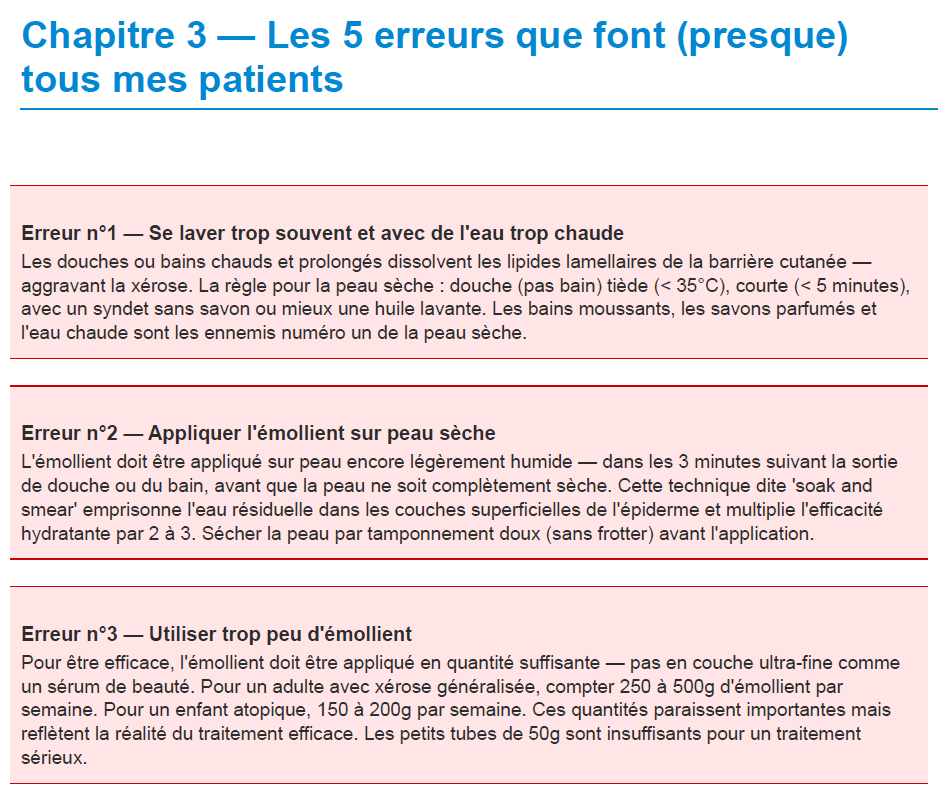 Chapitre 3 — Les 5 erreurs que font (presque) tous mes patients

Erreur n°1 — Se laver trop souvent et avec de l'eau trop chaude

Les douches ou bains chauds et prolongés dissolvent les lipides lamellaires de la barrière cutanée — aggravant la xérose. La règle pour la peau sèche : douche (pas bain) tiède (< 35°C), courte (< 5 minutes), avec un syndet sans savon ou mieux une huile lavante. Les bains moussants, les savons parfumés et l'eau chaude sont les ennemis numéro un de la peau sèche.

Erreur n°2 — Appliquer l'émollient sur peau sèche

L'émollient doit être appliqué sur peau encore légèrement humide — dans les 3 minutes suivant la sortie de douche ou du bain, avant que la peau ne soit complètement sèche. Cette technique dite 'soak and smear' emprisonne l'eau résiduelle dans les couches superficielles de l'épiderme et multiplie l'efficacité hydratante par 2 à 3. Sécher la peau par tamponnement doux (sans frotter) avant l'application.

Erreur n°3 — Utiliser trop peu d'émollient

Pour être efficace, l'émollient doit être appliqué en quantité suffisante — pas en couche ultra-fine comme un sérum de beauté. Pour un adulte avec xérose généralisée, compter 250 à 500g d'émollient par semaine. Pour un enfant atopique, 150 à 200g par semaine. Ces quantités paraissent importantes mais reflètent la réalité du traitement efficace. Les petits tubes de 50g sont insuffisants pour un traitement sérieux.